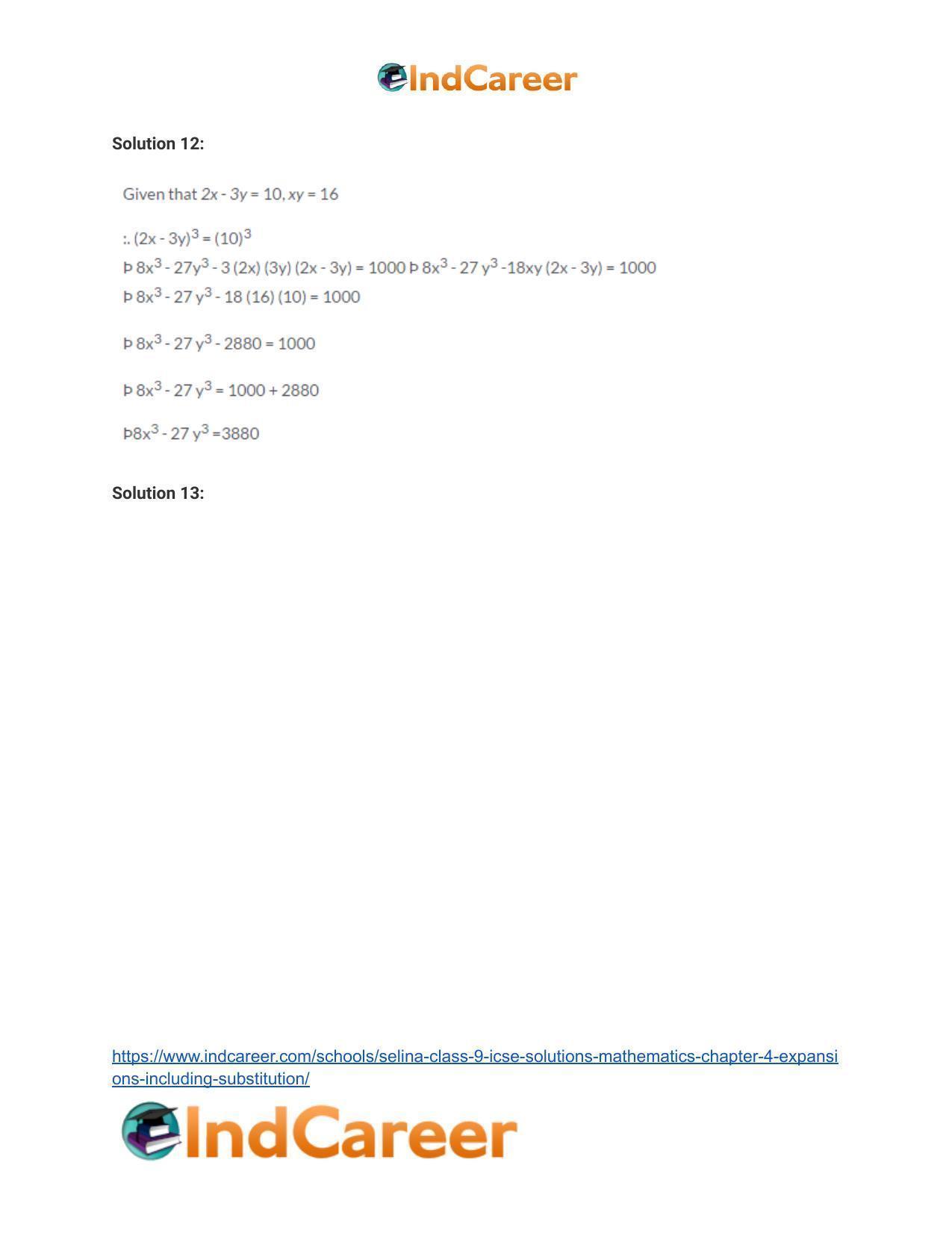 IndCareer

Solution 12:

Given that $2x - 3y = 10, xy = 16$

:. $(2x - 3y)^3 = (10)^3$
Þ $8x^3 - 27y^3 - 3 (2x) (3y) (2x - 3y) = 1000$ Þ $8x^3 - 27 y^3 -18xy (2x - 3y) = 1000$
Þ $8x^3 - 27 y^3 - 18 (16) (10) = 1000$

Þ $8x^3 - 27 y^3 - 2880 = 1000$

Þ $8x^3 - 27 y^3 = 1000 + 2880$

Þ$8x^3 - 27 y^3 =3880$

Solution 13:

https://www.indcareer.com/schools/selina-class-9-icse-solutions-mathematics-chapter-4-expansions-including-substitution/

IndCareer